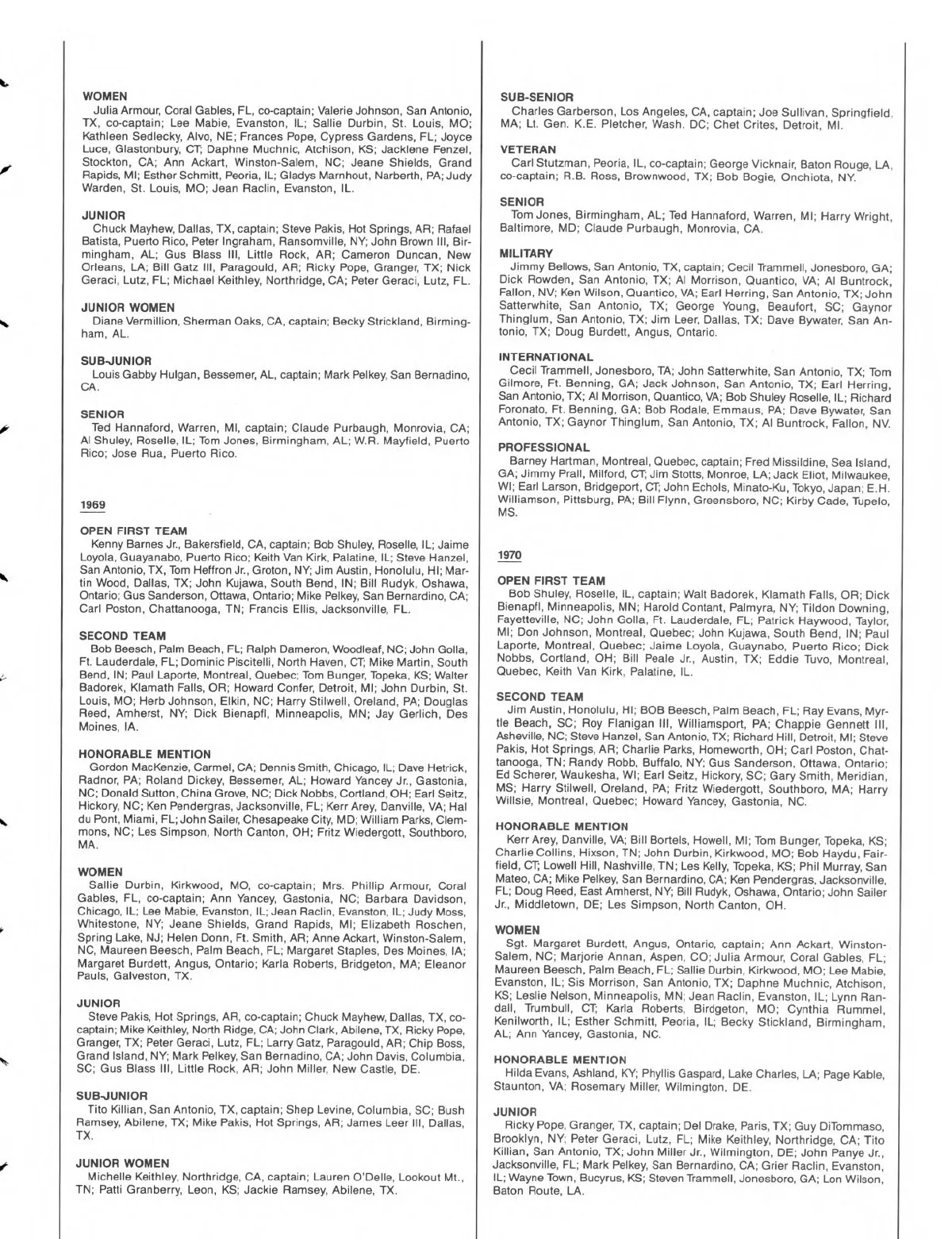 WOMEN
Julia Armour, Coral Gables, FL, co-captain; Valerie Johnson, San Antonio, TX, co-captain; Lee Mabie, Evanston, IL; Sallie Durbin, St. Louis, MO; Kathleen Sedlecky, Alvo, NE; Frances Pope, Cypress Gardens, FL; Joyce Luce, Glastonbury, CT; Daphne Muchnic, Atchison, KS; Jacklene Fenzel, Stockton, CA; Ann Ackart, Winston-Salem, NC; Jeane Shields, Grand Rapids, MI; Esther Schmitt, Peoria, IL; Gladys Marnhout, Narberth, PA; Judy Warden, St. Louis, MO; Jean Raclin, Evanston, IL.

JUNIOR
Chuck Mayhew, Dallas, TX, captain; Steve Pakis, Hot Springs, AR; Rafael Batista, Puerto Rico, Peter Ingraham, Ransomville, NY; John Brown III, Birmingham, AL; Gus Blass III, Little Rock, AR; Cameron Duncan, New Orleans, LA; Bill Gatz III, Paragould, AR; Ricky Pope, Granger, TX; Nick Geraci, Lutz, FL; Michael Keithley, Northridge, CA; Peter Geraci, Lutz, FL.

JUNIOR WOMEN
Diane Vermillion, Sherman Oaks, CA, captain; Becky Strickland, Birmingham, AL.

SUB-JUNIOR
Louis Gabby Hulgan, Bessemer, AL, captain; Mark Pelkey, San Bernadino, CA.

SENIOR
Ted Hannaford, Warren, MI, captain; Claude Purbaugh, Monrovia, CA; Al Shuley, Roselle, IL; Tom Jones, Birmingham, AL; W.R. Mayfield, Puerto Rico; Jose Rua, Puerto Rico.

1969

OPEN FIRST TEAM
Kenny Barnes Jr., Bakersfield, CA, captain; Bob Shuley, Roselle, IL; Jaime Loyola, Guayanabo, Puerto Rico; Keith Van Kirk, Palatine, IL; Steve Hanzel, San Antonio, TX, Tom Heffron Jr., Groton, NY; Jim Austin, Honolulu, HI; Martin Wood, Dallas, TX; John Kujawa, South Bend, IN; Bill Rudyk, Oshawa, Ontario; Gus Sanderson, Ottawa, Ontario; Mike Pelkey, San Bernardino, CA; Carl Poston, Chattanooga, TN; Francis Ellis, Jacksonville, FL.

SECOND TEAM
Bob Beesch, Palm Beach, FL; Ralph Dameron, Woodleaf, NC; John Golla, Ft. Lauderdale, FL; Dominic Piscitelli, North Haven, CT; Mike Martin, South Bend, IN; Paul Laporte, Montreal, Quebec; Tom Bunger, Topeka, KS; Walter Badorek, Klamath Falls, OR; Howard Confer, Detroit, MI; John Durbin, St. Louis, MO; Herb Johnson, Elkin, NC; Harry Stilwell, Oreland, PA; Douglas Reed, Amherst, NY; Dick Bienapfl, Minneapolis, MN; Jay Gerlich, Des Moines, IA.

HONORABLE MENTION
Gordon MacKenzie, Carmel, CA; Dennis Smith, Chicago, IL; Dave Hetrick, Radnor, PA; Roland Dickey, Bessemer, AL; Howard Yancey Jr., Gastonia, NC; Donald Sutton, China Grove, NC; Dick Nobbs, Cortland, OH; Earl Seitz, Hickory, NC; Ken Pendergras, Jacksonville, FL; Kerr Arey, Danville, VA; Hal du Pont, Miami, FL; John Sailer, Chesapeake City, MD; William Parks, Clemmons, NC; Les Simpson, North Canton, OH; Fritz Wiedergott, Southboro, MA.

WOMEN
Sallie Durbin, Kirkwood, MO, co-captain; Mrs. Phillip Armour, Coral Gables, FL, co-captain; Ann Yancey, Gastonia, NC; Barbara Davidson, Chicago, IL; Lee Mabie, Evanston, IL; Jean Raclin, Evanston, IL; Judy Moss, Whitestone, NY; Jeane Shields, Grand Rapids, MI; Elizabeth Roschen, Spring Lake, NJ; Helen Donn, Ft. Smith, AR; Anne Ackart, Winston-Salem, NC, Maureen Beesch, Palm Beach, FL; Margaret Staples, Des Moines, IA; Margaret Burdett, Angus, Ontario; Karla Roberts, Bridgeton, MA; Eleanor Pauls, Galveston, TX.

JUNIOR
Steve Pakis, Hot Springs, AR, co-captain; Chuck Mayhew, Dallas, TX, co-captain; Mike Keithley, North Ridge, CA; John Clark, Abilene, TX, Ricky Pope, Granger, TX; Peter Geraci, Lutz, FL; Larry Gatz, Paragould, AR; Chip Boss, Grand Island, NY; Mark Pelkey, San Bernadino, CA; John Davis, Columbia, SC; Gus Blass III, Little Rock, AR; John Miller, New Castle, DE.

SUB-JUNIOR
Tito Killian, San Antonio, TX, captain; Shep Levine, Columbia, SC; Bush Ramsey, Abilene, TX; Mike Pakis, Hot Springs, AR; James Leer III, Dallas, TX.

JUNIOR WOMEN
Michelle Keithley, Northridge, CA, captain; Lauren O'Delle, Lookout Mt., TN; Patti Granberry, Leon, KS; Jackie Ramsey, Abilene, TX.

SUB-SENIOR
Charles Garberson, Los Angeles, CA, captain; Joe Sullivan, Springfield, MA; Lt. Gen. K.E. Pletcher, Wash. DC; Chet Crites, Detroit, MI.

VETERAN
Carl Stutzman, Peoria, IL, co-captain; George Vicknair, Baton Rouge, LA, co-captain; R.B. Ross, Brownwood, TX; Bob Bogie, Onchiota, NY.

SENIOR
Tom Jones, Birmingham, AL; Ted Hannaford, Warren, MI; Harry Wright, Baltimore, MD; Claude Purbaugh, Monrovia, CA.

MILITARY
Jimmy Bellows, San Antonio, TX, captain; Cecil Trammell, Jonesboro, GA; Dick Rowden, San Antonio, TX; Al Morrison, Quantico, VA; Al Buntrock, Fallon, NV; Ken Wilson, Quantico, VA; Earl Herring, San Antonio, TX; John Satterwhite, San Antonio, TX; George Young, Beaufort, SC; Gaynor Thinglum, San Antonio, TX; Jim Leer, Dallas, TX; Dave Bywater, San Antonio, TX; Doug Burdett, Angus, Ontario.

INTERNATIONAL
Cecil Trammell, Jonesboro, TA; John Satterwhite, San Antonio, TX; Tom Gilmore, Ft. Benning, GA; Jack Johnson, San Antonio, TX; Earl Herring, San Antonio, TX; Al Morrison, Quantico, VA; Bob Shuley Roselle, IL; Richard Foronato, Ft. Benning, GA; Bob Rodale, Emmaus, PA; Dave Bywater, San Antonio, TX; Gaynor Thinglum, San Antonio, TX; Al Buntrock, Fallon, NV.

PROFESSIONAL
Barney Hartman, Montreal, Quebec, captain; Fred Missildine, Sea Island, GA; Jimmy Prall, Milford, CT; Jim Stotts, Monroe, LA; Jack Eliot, Milwaukee, WI; Earl Larson, Bridgeport, CT; John Echols, Minato-Ku, Tokyo, Japan; E.H. Williamson, Pittsburg, PA; Bill Flynn, Greensboro, NC; Kirby Cade, Tupelo, MS.

1970

OPEN FIRST TEAM
Bob Shuley, Roselle, IL, captain; Walt Badorek, Klamath Falls, OR; Dick Bienapfl, Minneapolis, MN; Harold Contant, Palmyra, NY; Tildon Downing, Fayetteville, NC; John Golla, Ft. Lauderdale, FL; Patrick Haywood, Taylor, MI; Don Johnson, Montreal, Quebec; John Kujawa, South Bend, IN; Paul Laporte, Montreal, Quebec; Jaime Loyola, Guaynabo, Puerto Rico; Dick Nobbs, Cortland, OH; Bill Peale Jr., Austin, TX; Eddie Tuvo, Montreal, Quebec, Keith Van Kirk, Palatine, IL.

SECOND TEAM
Jim Austin, Honolulu, HI; BOB Beesch, Palm Beach, FL; Ray Evans, Myrtle Beach, SC; Roy Flanigan III, Williamsport, PA; Chappie Gennett III, Asheville, NC; Steve Hanzel, San Antonio, TX; Richard Hill, Detroit, MI; Steve Pakis, Hot Springs, AR; Charlie Parks, Homeworth, OH; Carl Poston, Chattanooga, TN; Randy Robb, Buffalo, NY; Gus Sanderson, Ottawa, Ontario; Ed Scherer, Waukesha, WI; Earl Seitz, Hickory, SC; Gary Smith, Meridian, MS; Harry Stilwell, Oreland, PA; Fritz Wiedergott, Southboro, MA; Harry Willsie, Montreal, Quebec; Howard Yancey, Gastonia, NC.

HONORABLE MENTION
Kerr Arey, Danville, VA; Bill Bortels, Howell, MI; Tom Bunger, Topeka, KS; Charlie Collins, Hixson, TN; John Durbin, Kirkwood, MO; Bob Haydu, Fairfield, CT; Lowell Hill, Nashville, TN; Les Kelly, Topeka, KS; Phil Murray, San Mateo, CA; Mike Pelkey, San Bernardino, CA; Ken Pendergras, Jacksonville, FL; Doug Reed, East Amherst, NY; Bill Rudyk, Oshawa, Ontario; John Sailer Jr., Middletown, DE; Les Simpson, North Canton, OH.

WOMEN
Sgt. Margaret Burdett, Angus, Ontario, captain; Ann Ackart, Winston-Salem, NC; Marjorie Annan, Aspen, CO; Julia Armour, Coral Gables, FL; Maureen Beesch, Palm Beach, FL; Sallie Durbin, Kirkwood, MO; Lee Mabie, Evanston, IL; Sis Morrison, San Antonio, TX; Daphne Muchnic, Atchison, KS; Leslie Nelson, Minneapolis, MN; Jean Raclin, Evanston, IL; Lynn Randall, Trumbull, CT; Karla Roberts, Birdgeton, MO; Cynthia Rummel, Kenilworth, IL; Esther Schmitt, Peoria, IL; Becky Stickland, Birmingham, AL; Ann Yancey, Gastonia, NC.

HONORABLE MENTION
Hilda Evans, Ashland, KY; Phyllis Gaspard, Lake Charles, LA; Page Kable, Staunton, VA; Rosemary Miller, Wilmington, DE.

JUNIOR
Ricky Pope, Granger, TX, captain; Del Drake, Paris, TX; Guy DiTommaso, Brooklyn, NY; Peter Geraci, Lutz, FL; Mike Keithley, Northridge, CA; Tito Killian, San Antonio, TX; John Miller Jr., Wilmington, DE; John Panye Jr., Jacksonville, FL; Mark Pelkey, San Bernardino, CA; Grier Raclin, Evanston, IL; Wayne Town, Bucyrus, KS; Steven Trammell, Jonesboro, GA; Lon Wilson, Baton Route, LA.